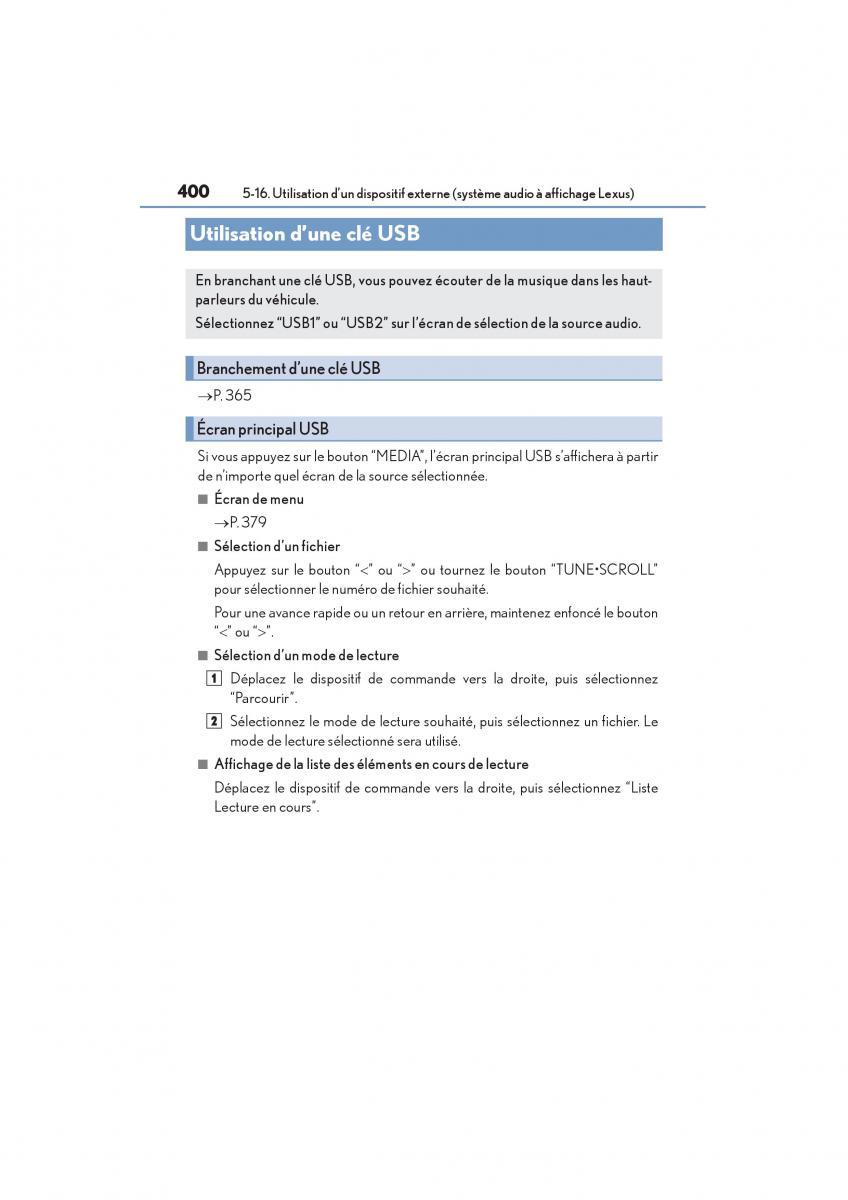 400 5-16. Utilisation d'un dispositif externe (système audio à affichage Lexus)

Utilisation d'une clé USB

En branchant une clé USB, vous pouvez écouter de la musique dans les haut-parleurs du véhicule.

Sélectionnez "USB1" ou "USB2" sur l'écran de sélection de la source audio.

Branchement d'une clé USB

→P. 365

Écran principal USB

Si vous appuyez sur le bouton "MEDIA", l'écran principal USB s'affichera à partir de n'importe quel écran de la source sélectionnée.

■ Écran de menu

→P. 379

■ Sélection d'un fichier

Appuyez sur le bouton "<" ou ">" ou tournez le bouton "TUNE•SCROLL" pour sélectionner le numéro de fichier souhaité.

Pour une avance rapide ou un retour en arrière, maintenez enfoncé le bouton "<" ou ">".

■ Sélection d'un mode de lecture

1 Déplacez le dispositif de commande vers la droite, puis sélectionnez "Parcourir".

2 Sélectionnez le mode de lecture souhaité, puis sélectionnez un fichier. Le mode de lecture sélectionné sera utilisé.

■ Affichage de la liste des éléments en cours de lecture

Déplacez le dispositif de commande vers la droite, puis sélectionnez "Liste Lecture en cours".